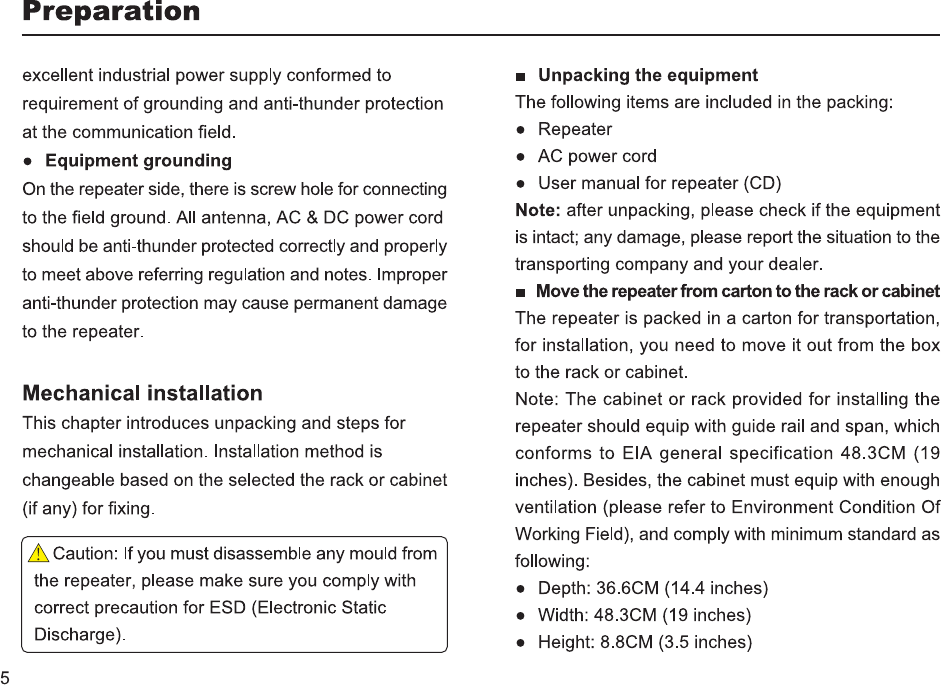 Preparation

excellent industrial power supply conformed to requirement of grounding and anti-thunder protection at the communication field.

● Equipment grounding

On the repeater side, there is screw hole for connecting to the field ground. All antenna, AC & DC power cord should be anti-thunder protected correctly and properly to meet above referring regulation and notes. Improper anti-thunder protection may cause permanent damage to the repeater.

Mechanical installation

This chapter introduces unpacking and steps for mechanical installation. Installation method is changeable based on the selected the rack or cabinet (if any) for fixing.

Caution: If you must disassemble any mould from the repeater, please make sure you comply with correct precaution for ESD (Electronic Static Discharge).

■ Unpacking the equipment

The following items are included in the packing:

● Repeater
● AC power cord
● User manual for repeater (CD)

Note: after unpacking, please check if the equipment is intact; any damage, please report the situation to the transporting company and your dealer.

■ Move the repeater from carton to the rack or cabinet

The repeater is packed in a carton for transportation, for installation, you need to move it out from the box to the rack or cabinet.

Note: The cabinet or rack provided for installing the repeater should equip with guide rail and span, which conforms to EIA general specification 48.3CM (19 inches). Besides, the cabinet must equip with enough ventilation (please refer to Environment Condition Of Working Field), and comply with minimum standard as following:

● Depth: 36.6CM (14.4 inches)
● Width: 48.3CM (19 inches)
● Height: 8.8CM (3.5 inches)

5